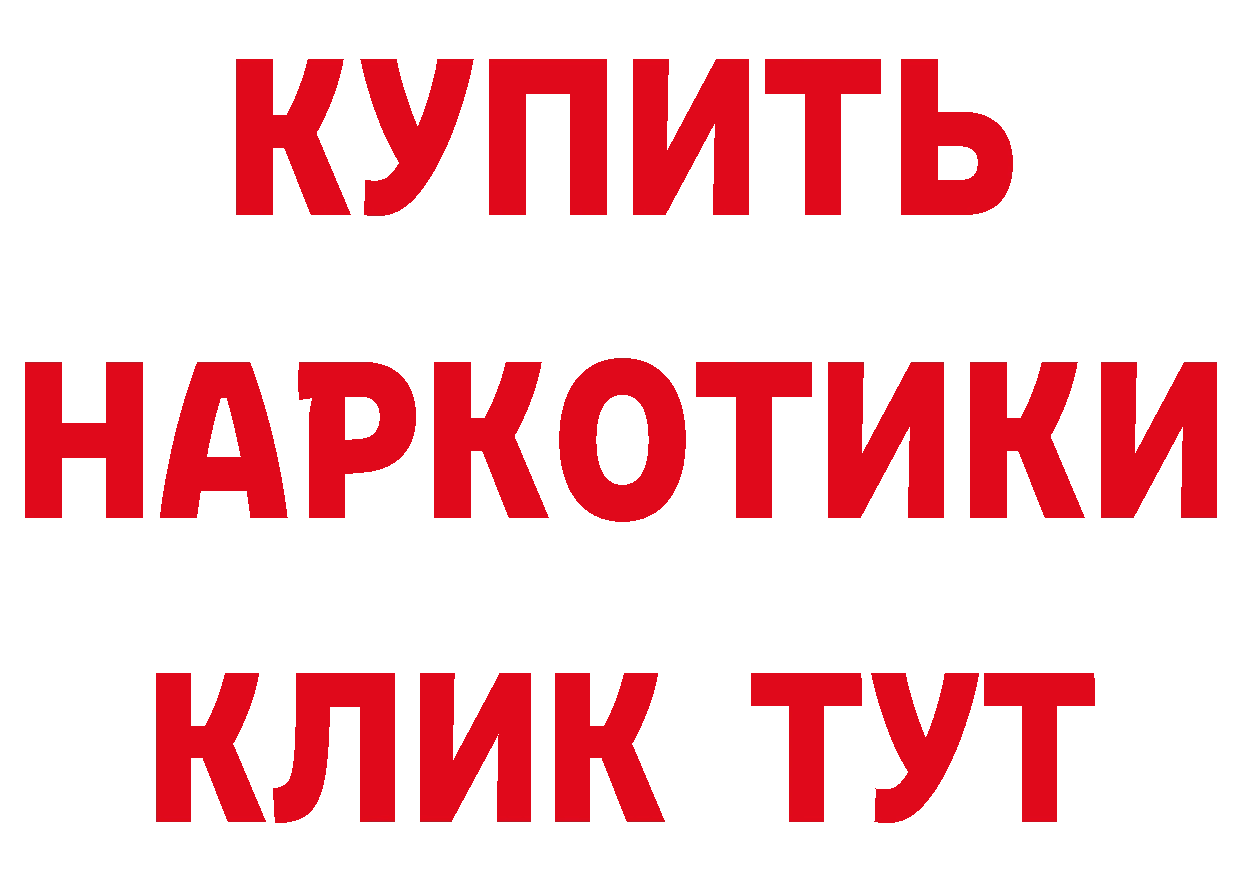 КУПИТЬ
НАРКОТИКИ
КЛИК ТУТ